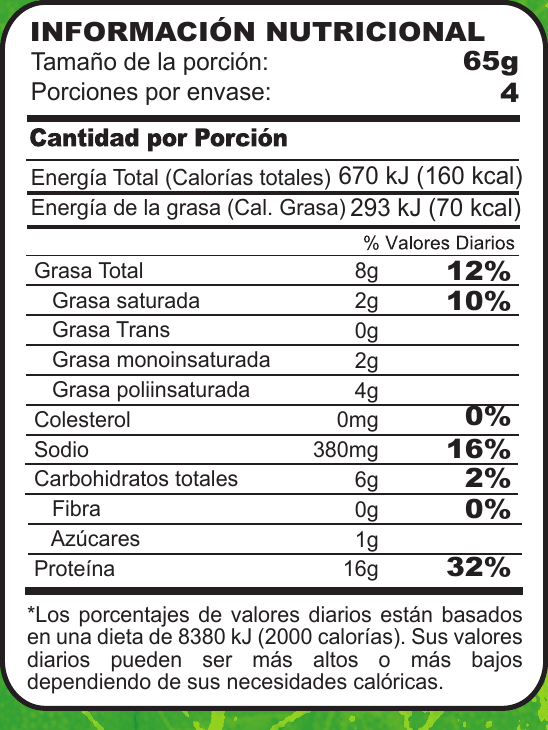 INFORMACIÓN NUTRICIONAL
Tamaño de la porción: 65g
Porciones por envase: 4

Cantidad por Porción

Energía Total (Calorías totales) 670 kJ (160 kcal)
Energía de la grasa (Cal. Grasa) 293 kJ (70 kcal)

| | | % Valores Diarios |
|---|---|---|
| Grasa Total | 8g | 12% |
| Grasa saturada | 2g | 10% |
| Grasa Trans | 0g | |
| Grasa monoinsaturada | 2g | |
| Grasa poliinsaturada | 4g | |
| Colesterol | 0mg | 0% |
| Sodio | 380mg | 16% |
| Carbohidratos totales | 6g | 2% |
| Fibra | 0g | 0% |
| Azúcares | 1g | |
| Proteína | 16g | 32% |

*Los porcentajes de valores diarios están basados en una dieta de 8380 kJ (2000 calorías). Sus valores diarios pueden ser más altos o más bajos dependiendo de sus necesidades calóricas.